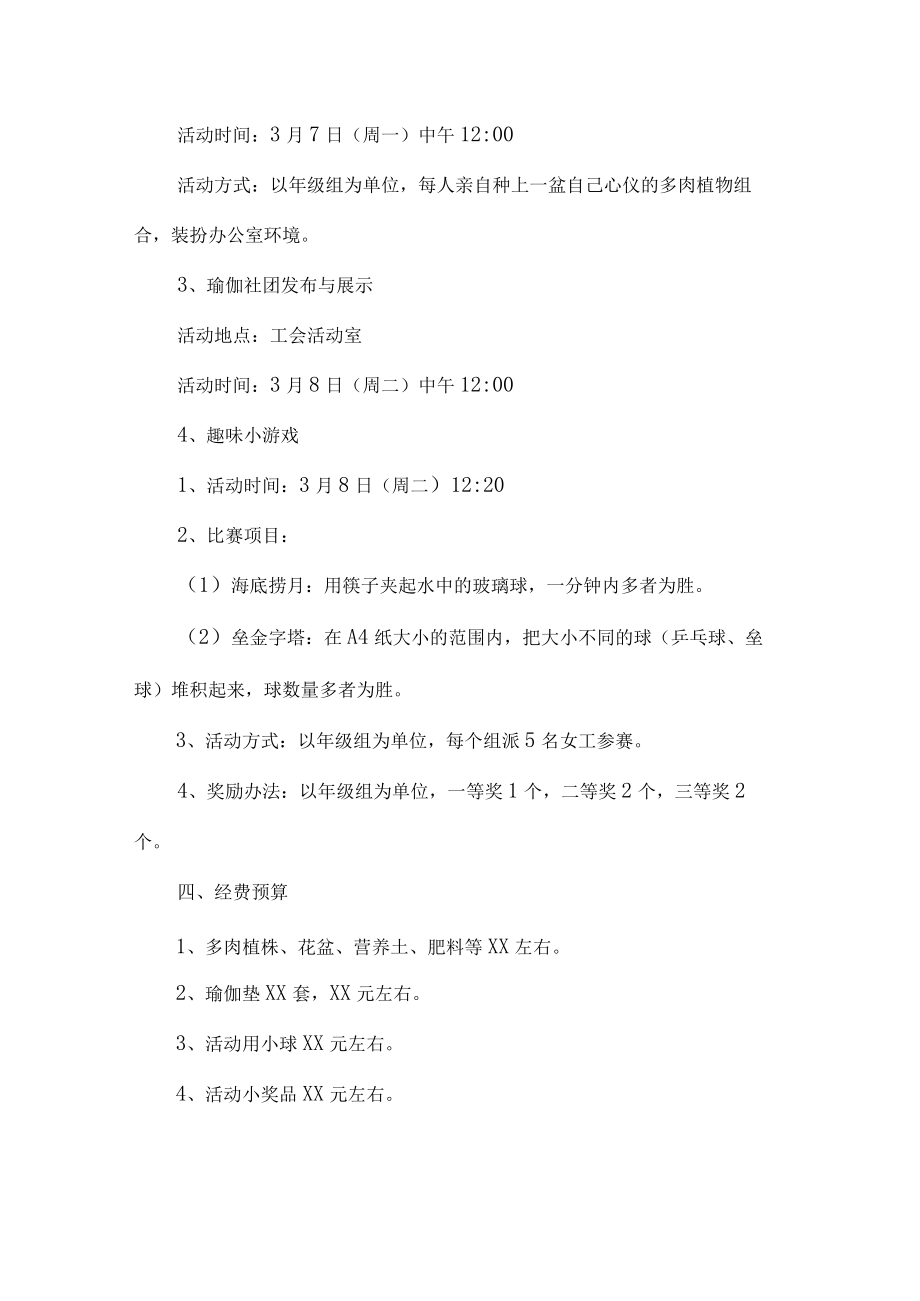 活动时间：3月7日（周一）中午12:00

活动方式：以年级组为单位，每人亲自种上一盆自己心仪的多肉植物组合，装扮办公室环境。

3、瑜伽社团发布与展示

活动地点：工会活动室

活动时间：3月8日（周二）中午12:00

4、趣味小游戏

1、活动时间：3月8日（周二）12:20

2、比赛项目：

（1）海底捞月：用筷子夹起水中的玻璃球，一分钟内多者为胜。

（2）垒金字塔：在A4纸大小的范围内，把大小不同的球（乒乓球、垒球）堆积起来，球数量多者为胜。

3、活动方式：以年级组为单位，每个组派5名女工参赛。

4、奖励办法：以年级组为单位，一等奖1个，二等奖2个，三等奖2个。

四、经费预算

1、多肉植株、花盆、营养土、肥料等XX左右。

2、瑜伽垫XX套，XX元左右。

3、活动用小球XX元左右。

4、活动小奖品XX元左右。